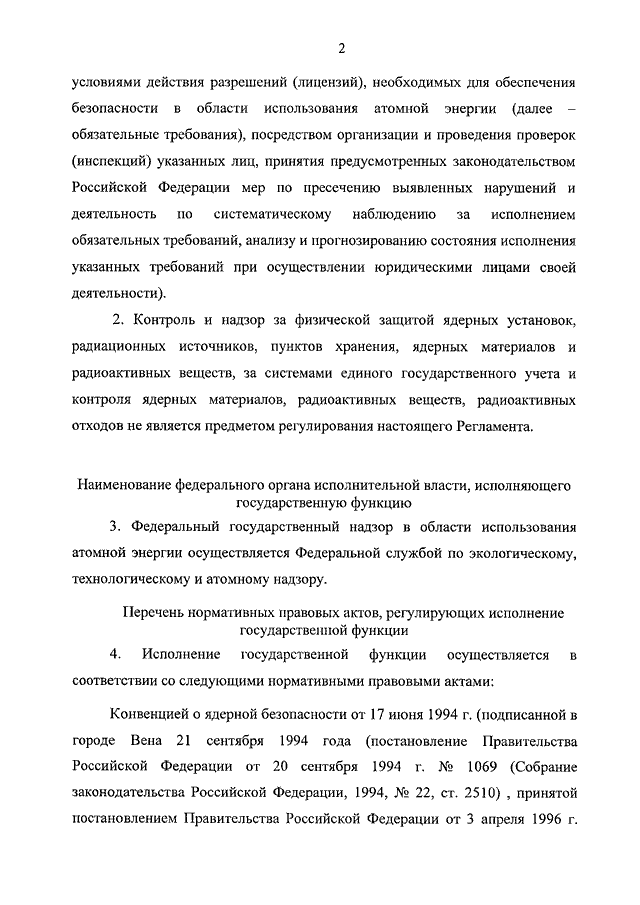 2

условиями действия разрешений (лицензий), необходимых для обеспечения безопасности в области использования атомной энергии (далее – обязательные требования), посредством организации и проведения проверок (инспекций) указанных лиц, принятия предусмотренных законодательством Российской Федерации мер по пресечению выявленных нарушений и деятельность по систематическому наблюдению за исполнением обязательных требований, анализу и прогнозированию состояния исполнения указанных требований при осуществлении юридическими лицами своей деятельности).

2. Контроль и надзор за физической защитой ядерных установок, радиационных источников, пунктов хранения, ядерных материалов и радиоактивных веществ, за системами единого государственного учета и контроля ядерных материалов, радиоактивных веществ, радиоактивных отходов не является предметом регулирования настоящего Регламента.

Наименование федерального органа исполнительной власти, исполняющего государственную функцию

3. Федеральный государственный надзор в области использования атомной энергии осуществляется Федеральной службой по экологическому, технологическому и атомному надзору.

Перечень нормативных правовых актов, регулирующих исполнение государственной функции

4. Исполнение государственной функции осуществляется в соответствии со следующими нормативными правовыми актами:

Конвенцией о ядерной безопасности от 17 июня 1994 г. (подписанной в городе Вена 21 сентября 1994 года (постановление Правительства Российской Федерации от 20 сентября 1994 г. № 1069 (Собрание законодательства Российской Федерации, 1994, № 22, ст. 2510) , принятой постановлением Правительства Российской Федерации от 3 апреля 1996 г.